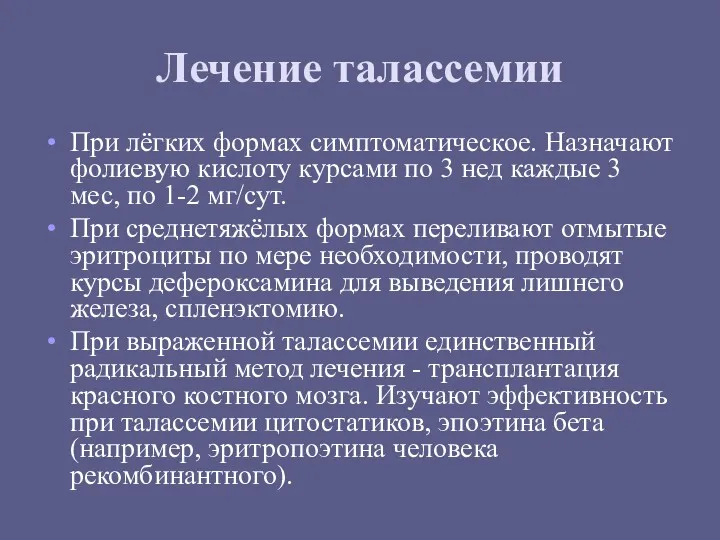 Лечение талассемии

• При лёгких формах симптоматическое. Назначают фолиевую кислоту курсами по 3 нед каждые 3 мес, по 1-2 мг/сут.

• При среднетяжёлых формах переливают отмытые эритроциты по мере необходимости, проводят курсы дефероксамина для выведения лишнего железа, спленэктомию.

• При выраженной талассемии единственный радикальный метод лечения - трансплантация красного костного мозга. Изучают эффективность при талассемии цитостатиков, эпоэтина бета (например, эритропоэтина человека рекомбинантного).